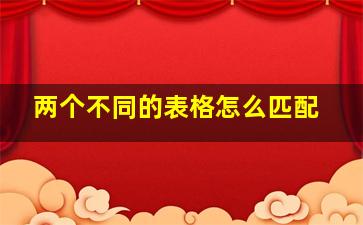 两个不同的表格怎么匹配